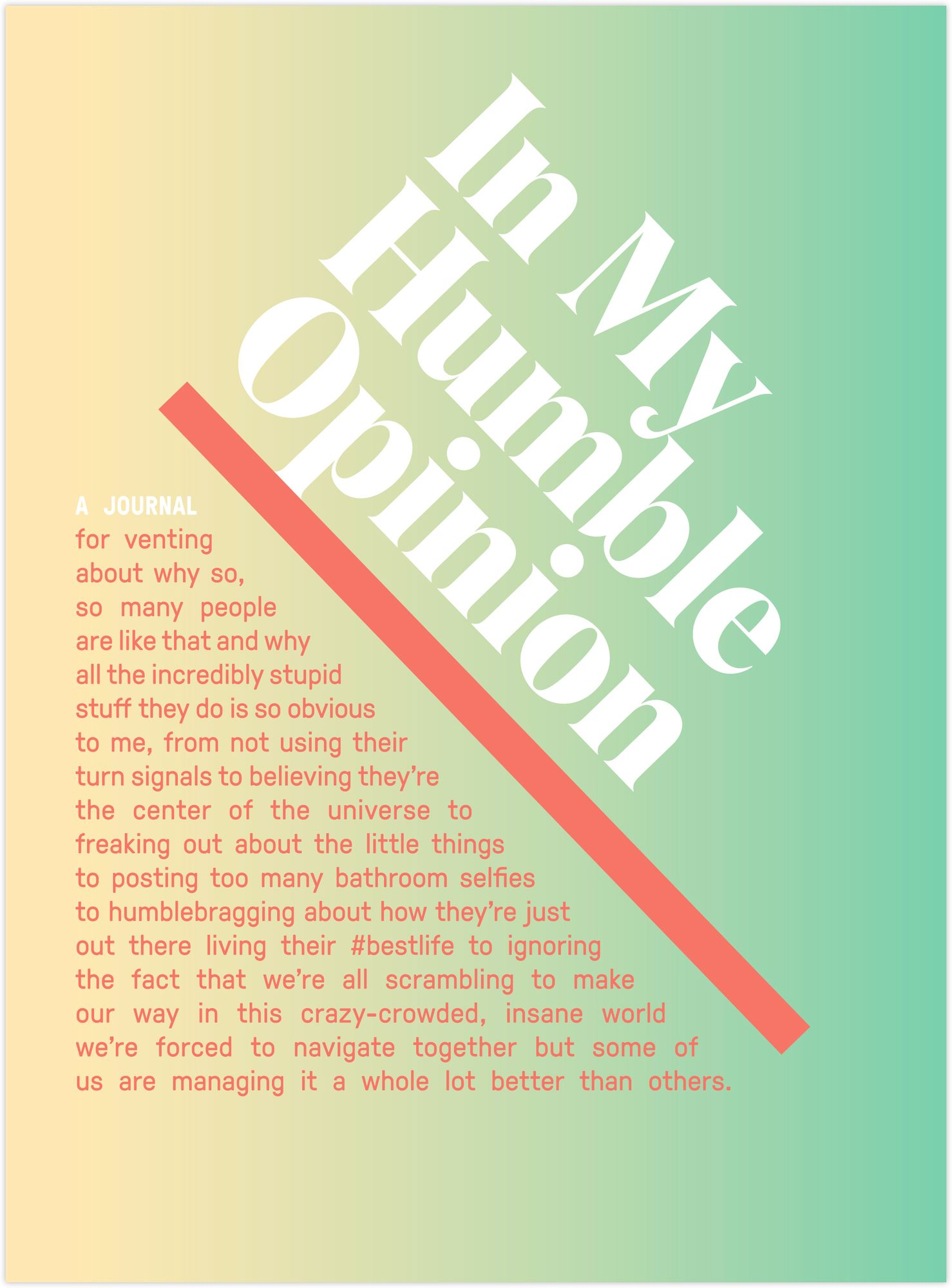 In My Humble Opinion

A JOURNAL
for venting about why so, so many people are like that and why all the incredibly stupid stuff they do is so obvious to me, from not using their turn signals to believing they're the center of the universe to freaking out about the little things to posting too many bathroom selfies to humblebragging about how they're just out there living their #bestlife to ignoring the fact that we're all scrambling to make our way in this crazy-crowded, insane world we're forced to navigate together but some of us are managing it a whole lot better than others.